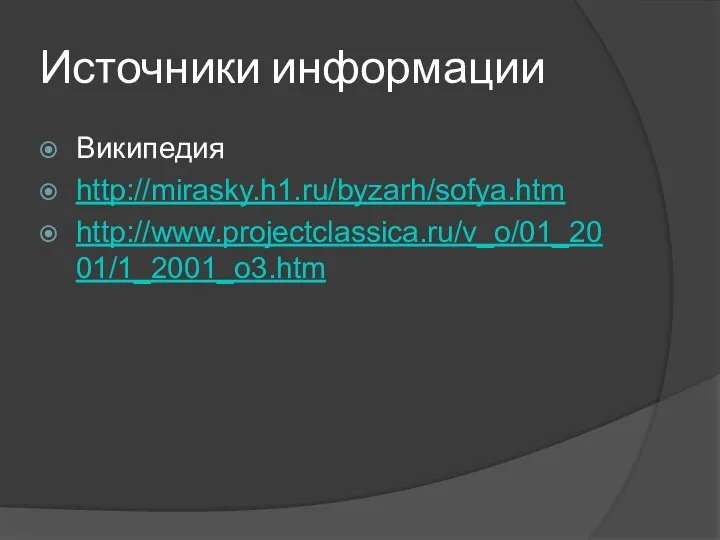 Источники информации

Википедия
http://mirasky.h1.ru/byzarh/sofya.htm
http://www.projectclassica.ru/v_o/01_2001/1_2001_o3.htm